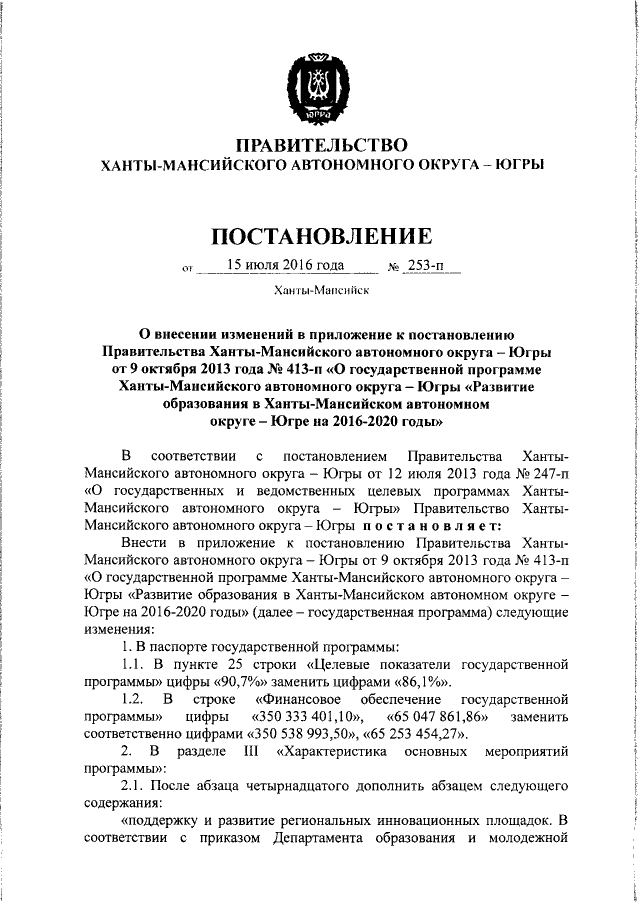 ЮГРА

ПРАВИТЕЛЬСТВО
ХАНТЫ-МАНСИЙСКОГО АВТОНОМНОГО ОКРУГА – ЮГРЫ

ПОСТАНОВЛЕНИЕ

от 15 июля 2016 года № 253-п

Ханты-Мансийск

О внесении изменений в приложение к постановлению Правительства Ханты-Мансийского автономного округа – Югры от 9 октября 2013 года № 413-п «О государственной программе Ханты-Мансийского автономного округа – Югры «Развитие образования в Ханты-Мансийском автономном округе – Югре на 2016-2020 годы»

В соответствии с постановлением Правительства Ханты-Мансийского автономного округа – Югры от 12 июля 2013 года № 247-п «О государственных и ведомственных целевых программах Ханты-Мансийского автономного округа – Югры» Правительство Ханты-Мансийского автономного округа – Югры постановляет:

Внести в приложение к постановлению Правительства Ханты-Мансийского автономного округа – Югры от 9 октября 2013 года № 413-п «О государственной программе Ханты-Мансийского автономного округа – Югры «Развитие образования в Ханты-Мансийском автономном округе – Югре на 2016-2020 годы» (далее – государственная программа) следующие изменения:

1. В паспорте государственной программы:

1.1. В пункте 25 строки «Целевые показатели государственной программы» цифры «90,7%» заменить цифрами «86,1%».

1.2. В строке «Финансовое обеспечение государственной программы» цифры «350 333 401,10», «65 047 861,86» заменить соответственно цифрами «350 538 993,50», «65 253 454,27».

2. В разделе III «Характеристика основных мероприятий программы»:

2.1. После абзаца четырнадцатого дополнить абзацем следующего содержания:

«поддержку и развитие региональных инновационных площадок. В соответствии с приказом Департамента образования и молодежной